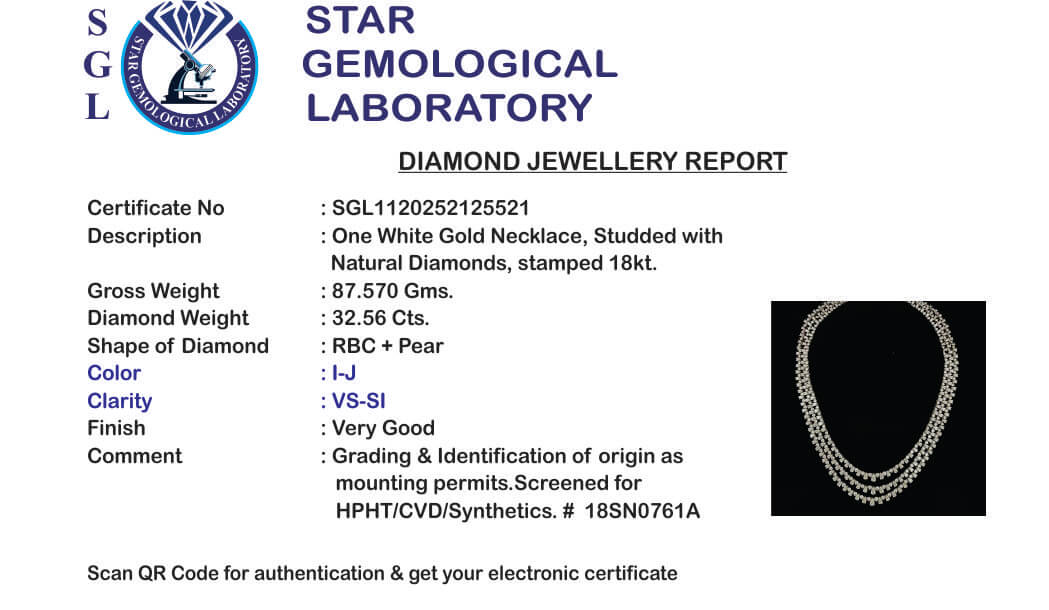 S
G
L

STAR GEMOLOGICAL LABORATORY

STAR
GEMOLOGICAL
LABORATORY

DIAMOND JEWELLERY REPORT

Certificate No : SGL1120252125521
Description : One White Gold Necklace, Studded with Natural Diamonds, stamped 18kt.
Gross Weight : 87.570 Gms.
Diamond Weight : 32.56 Cts.
Shape of Diamond : RBC + Pear
Color : I-J
Clarity : VS-SI
Finish : Very Good
Comment : Grading & Identification of origin as mounting permits.Screened for HPHT/CVD/Synthetics. # 18SN0761A

Scan QR Code for authentication & get your electronic certificate